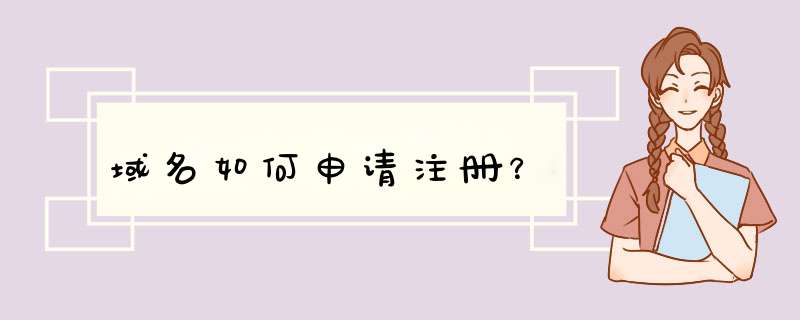 域名如何申请注册？